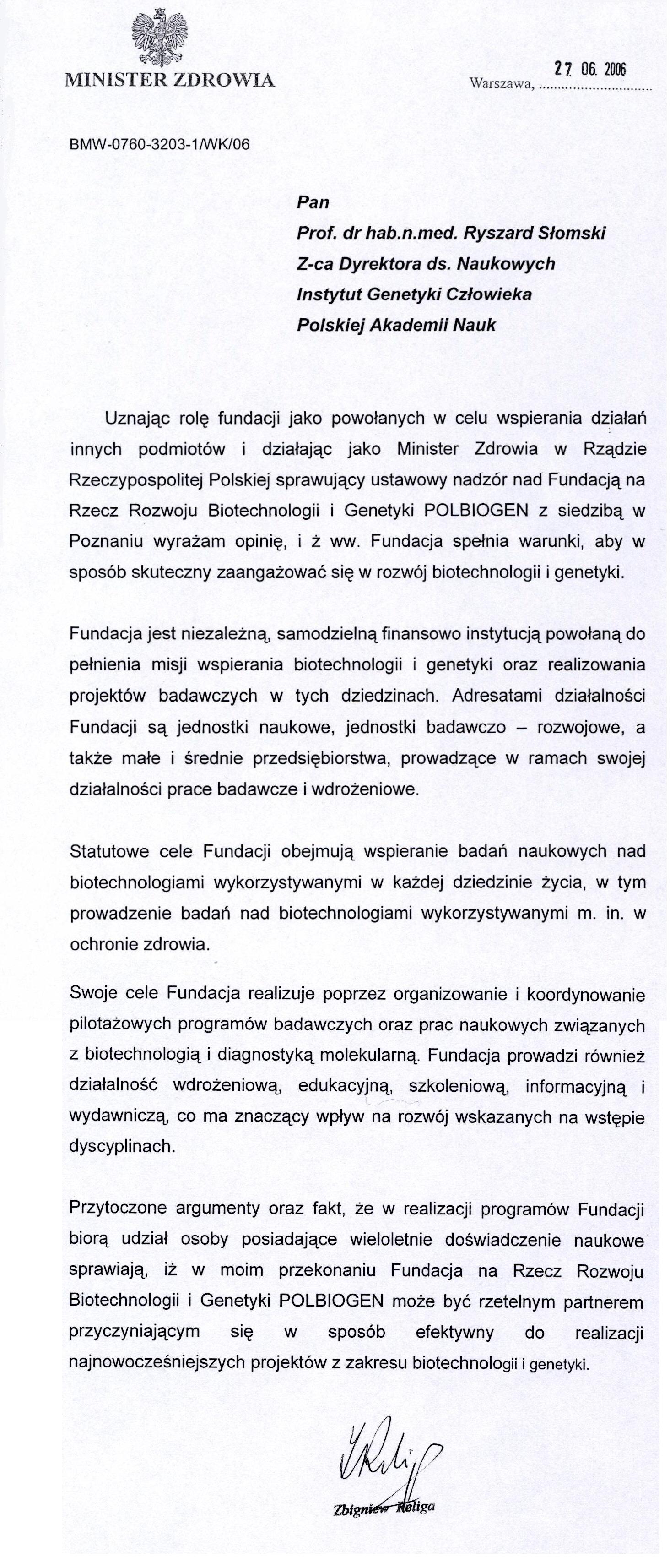 MINISTER ZDROWIA

Warszawa, 27. 06. 2006

BMW-0760-3203-1/WK/06

Pan
Prof. dr hab.n.med. Ryszard Słomski
Z-ca Dyrektora ds. Naukowych
Instytut Genetyki Człowieka
Polskiej Akademii Nauk

Uznając rolę fundacji jako powołanych w celu wspierania działań innych podmiotów i działając jako Minister Zdrowia w Rządzie Rzeczypospolitej Polskiej sprawujący ustawowy nadzór nad Fundacją na Rzecz Rozwoju Biotechnologii i Genetyki POLBIOGEN z siedzibą w Poznaniu wyrażam opinię, i ż ww. Fundacja spełnia warunki, aby w sposób skuteczny zaangażować się w rozwój biotechnologii i genetyki.

Fundacja jest niezależną, samodzielną finansowo instytucją powołaną do pełnienia misji wspierania biotechnologii i genetyki oraz realizowania projektów badawczych w tych dziedzinach. Adresatami działalności Fundacji są jednostki naukowe, jednostki badawczo – rozwojowe, a także małe i średnie przedsiębiorstwa, prowadzące w ramach swojej działalności prace badawcze i wdrożeniowe.

Statutowe cele Fundacji obejmują wspieranie badań naukowych nad biotechnologiami wykorzystywanymi w każdej dziedzinie życia, w tym prowadzenie badań nad biotechnologiami wykorzystywanymi m. in. w ochronie zdrowia.

Swoje cele Fundacja realizuje poprzez organizowanie i koordynowanie pilotażowych programów badawczych oraz prac naukowych związanych z biotechnologią i diagnostyką molekularną. Fundacja prowadzi również działalność wdrożeniową, edukacyjną, szkoleniową, informacyjną i wydawniczą, co ma znaczący wpływ na rozwój wskazanych na wstępie dyscyplinach.

Przytoczone argumenty oraz fakt, że w realizacji programów Fundacji biorą udział osoby posiadające wieloletnie doświadczenie naukowe sprawiają, iż w moim przekonaniu Fundacja na Rzecz Rozwoju Biotechnologii i Genetyki POLBIOGEN może być rzetelnym partnerem przyczyniającym się w sposób efektywny do realizacji najnowocześniejszych projektów z zakresu biotechnologii i genetyki.

Zbigniew Religa